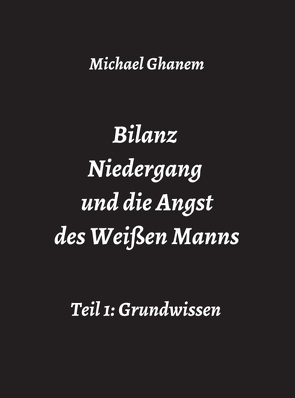 Michael Ghanem

Bilanz
Niedergang
und die Angst
des Weißen Manns

Teil 1: Grundwissen